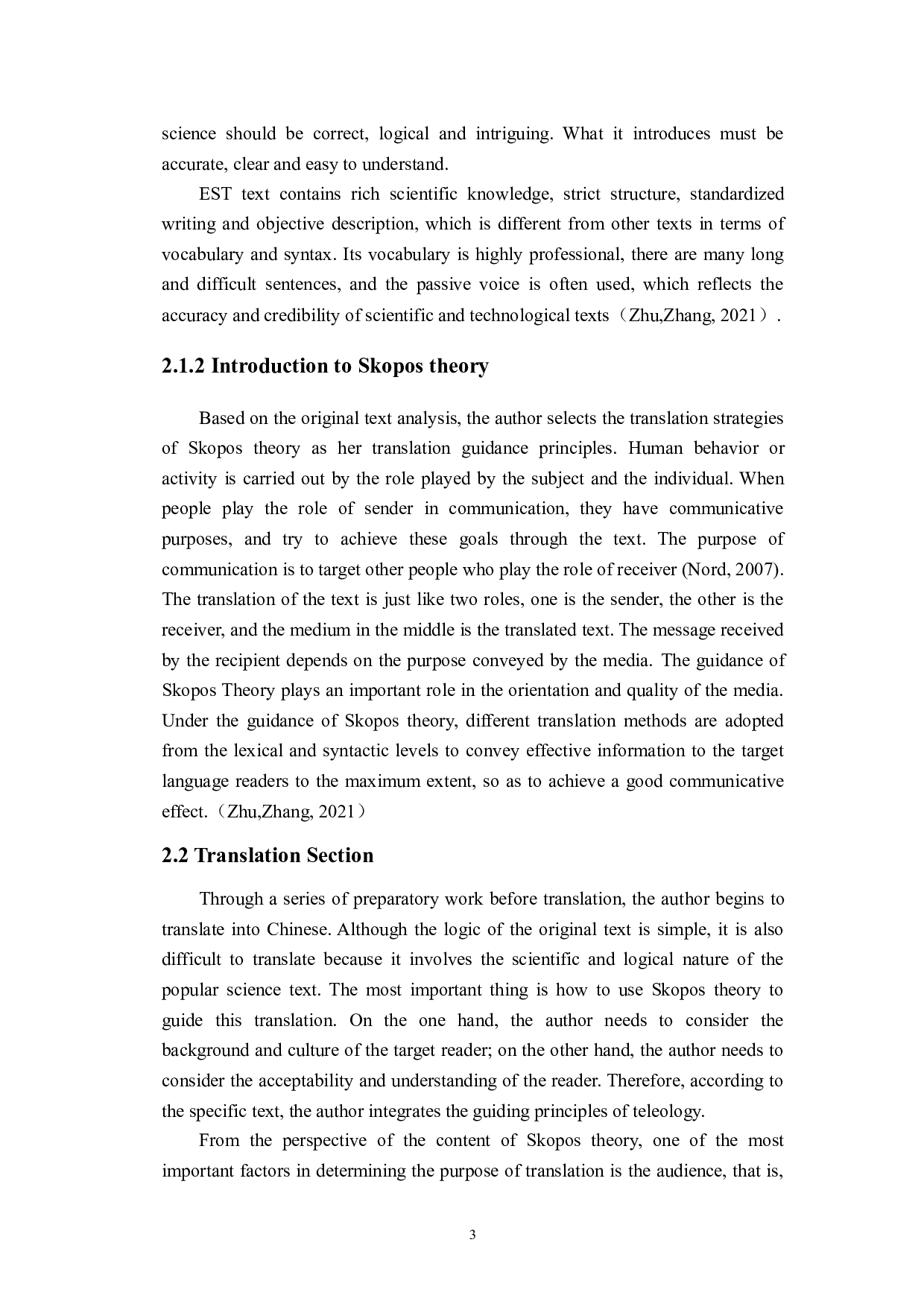 science should be correct, logical and intriguing. What it introduces must be accurate, clear and easy to understand.

EST text contains rich scientific knowledge, strict structure, standardized writing and objective description, which is different from other texts in terms of vocabulary and syntax. Its vocabulary is highly professional, there are many long and difficult sentences, and the passive voice is often used, which reflects the accuracy and credibility of scientific and technological texts（Zhu,Zhang, 2021）.

2.1.2 Introduction to Skopos theory

Based on the original text analysis, the author selects the translation strategies of Skopos theory as her translation guidance principles. Human behavior or activity is carried out by the role played by the subject and the individual. When people play the role of sender in communication, they have communicative purposes, and try to achieve these goals through the text. The purpose of communication is to target other people who play the role of receiver (Nord, 2007). The translation of the text is just like two roles, one is the sender, the other is the receiver, and the medium in the middle is the translated text. The message received by the recipient depends on the purpose conveyed by the media. The guidance of Skopos Theory plays an important role in the orientation and quality of the media. Under the guidance of Skopos theory, different translation methods are adopted from the lexical and syntactic levels to convey effective information to the target language readers to the maximum extent, so as to achieve a good communicative effect.（Zhu,Zhang, 2021）

2.2 Translation Section

Through a series of preparatory work before translation, the author begins to translate into Chinese. Although the logic of the original text is simple, it is also difficult to translate because it involves the scientific and logical nature of the popular science text. The most important thing is how to use Skopos theory to guide this translation. On the one hand, the author needs to consider the background and culture of the target reader; on the other hand, the author needs to consider the acceptability and understanding of the reader. Therefore, according to the specific text, the author integrates the guiding principles of teleology.

From the perspective of the content of Skopos theory, one of the most important factors in determining the purpose of translation is the audience, that is,

3